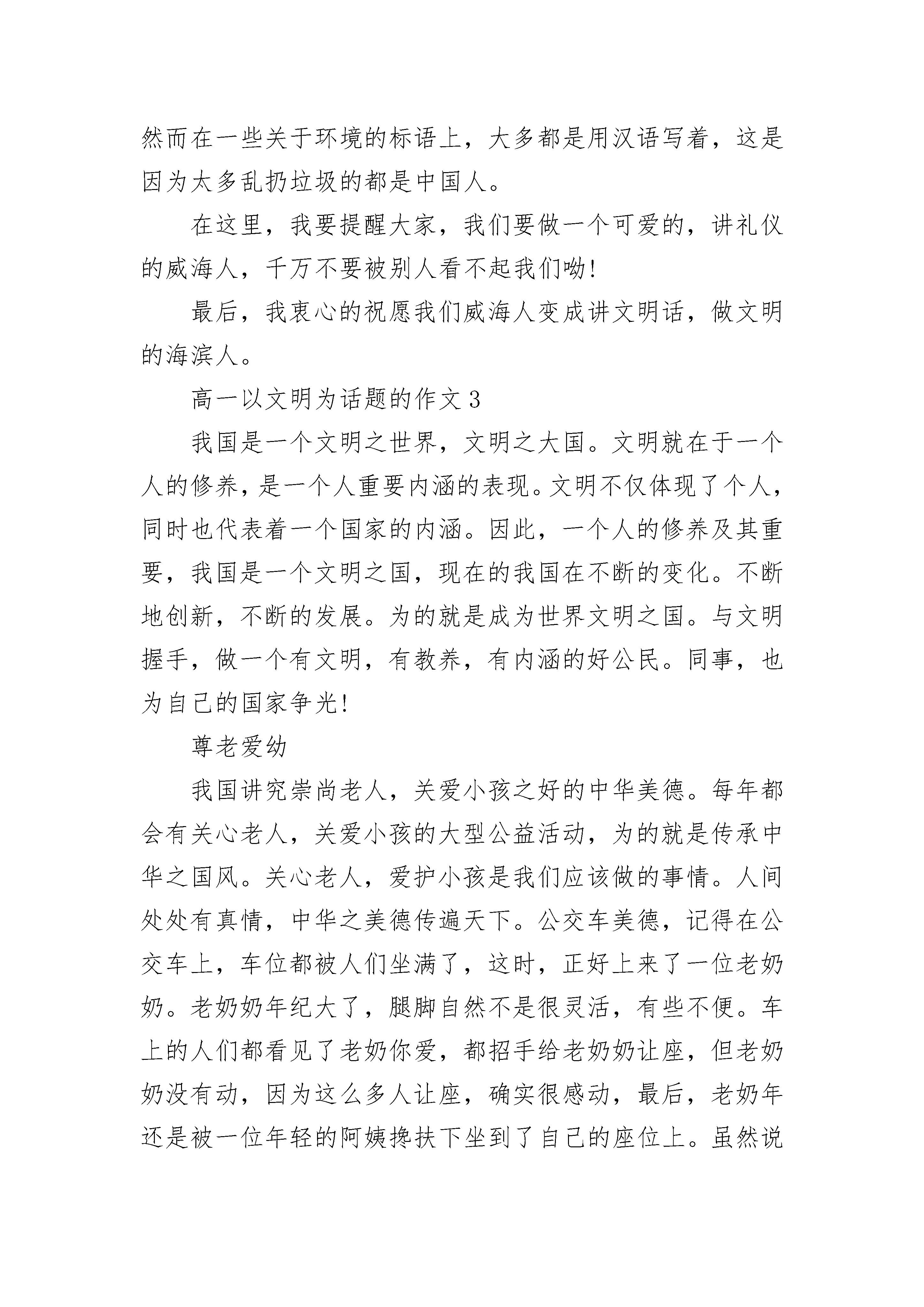 然而在一些关于环境的标语上，大多都是用汉语写着，这是因为太多乱扔垃圾的都是中国人。

在这里，我要提醒大家，我们要做一个可爱的，讲礼仪的威海人，千万不要被别人看不起我们呦!

最后，我衷心的祝愿我们威海人变成讲文明话，做文明的海滨人。

高一以文明为话题的作文3

我国是一个文明之世界，文明之大国。文明就在于一个人的修养，是一个人重要内涵的表现。文明不仅体现了个人，同时也代表着一个国家的内涵。因此，一个人的修养及其重要，我国是一个文明之国，现在的我国在不断的变化。不断地创新，不断的发展。为的就是成为世界文明之国。与文明握手，做一个有文明，有教养，有内涵的好公民。同事，也为自己的国家争光!

尊老爱幼

我国讲究崇尚老人，关爱小孩之好的中华美德。每年都会有关心老人，关爱小孩的大型公益活动，为的就是传承中华之国风。关心老人，爱护小孩是我们应该做的事情。人间处处有真情，中华之美德传遍天下。公交车美德，记得在公交车上，车位都被人们坐满了，这时，正好上来了一位老奶奶。老奶奶年纪大了，腿脚自然不是很灵活，有些不便。车上的人们都看见了老奶你爱，都招手给老奶奶让座，但老奶奶没有动，因为这么多人让座，确实很感动，最后，老奶年还是被一位年轻的阿姨搀扶下坐到了自己的座位上。虽然说